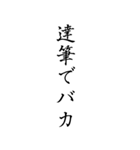 達筆でバカ